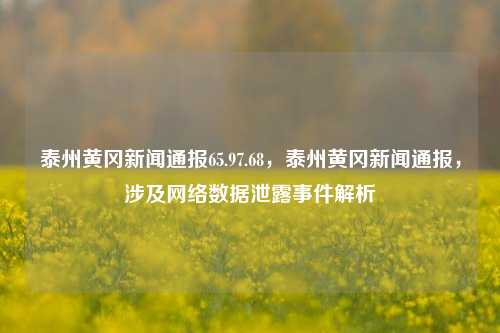 泰州黄冈新闻通报65.97.68，泰州黄冈新闻通报，涉及网络数据泄露事件解析